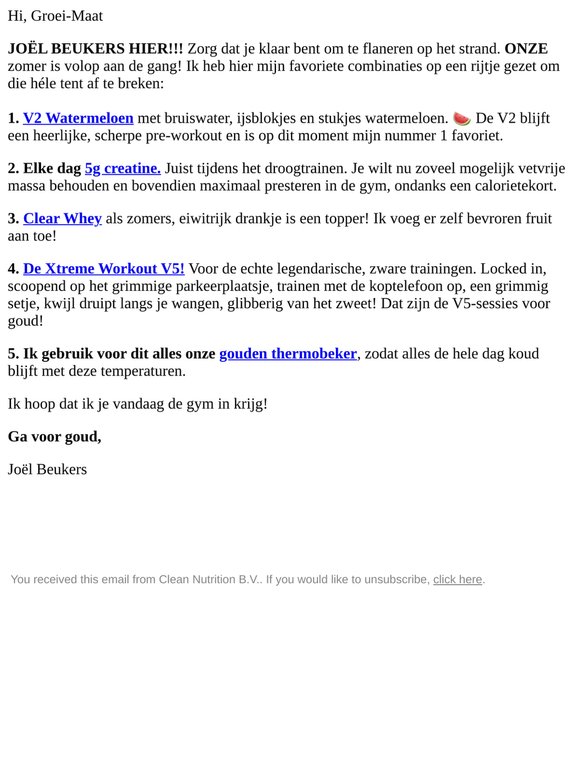 Hi, Groei-Maat

JOËL BEUKERS HIER!!! Zorg dat je klaar bent om te flaneren op het strand. ONZE zomer is volop aan de gang! Ik heb hier mijn favoriete combinaties op een rijtje gezet om die héle tent af te breken:

1. V2 Watermeloen met bruiswater, ijsblokjes en stukjes watermeloen. 🍉 De V2 blijft een heerlijke, scherpe pre-workout en is op dit moment mijn nummer 1 favoriet.

2. Elke dag 5g creatine. Juist tijdens het droogtrainen. Je wilt nu zoveel mogelijk vetvrije massa behouden en bovendien maximaal presteren in de gym, ondanks een calorietekort.

3. Clear Whey als zomers, eiwitrijk drankje is een topper! Ik voeg er zelf bevroren fruit aan toe!

4. De Xtreme Workout V5! Voor de echte legendarische, zware trainingen. Locked in, scoopend op het grimmige parkeerplaatsje, trainen met de koptelefoon op, een grimmig setje, kwijl druipt langs je wangen, glibberig van het zweet! Dat zijn de V5-sessies voor goud!

5. Ik gebruik voor dit alles onze gouden thermobeker, zodat alles de hele dag koud blijft met deze temperaturen.

Ik hoop dat ik je vandaag de gym in krijg!

Ga voor goud,

Joël Beukers

You received this email from Clean Nutrition B.V.. If you would like to unsubscribe, click here.